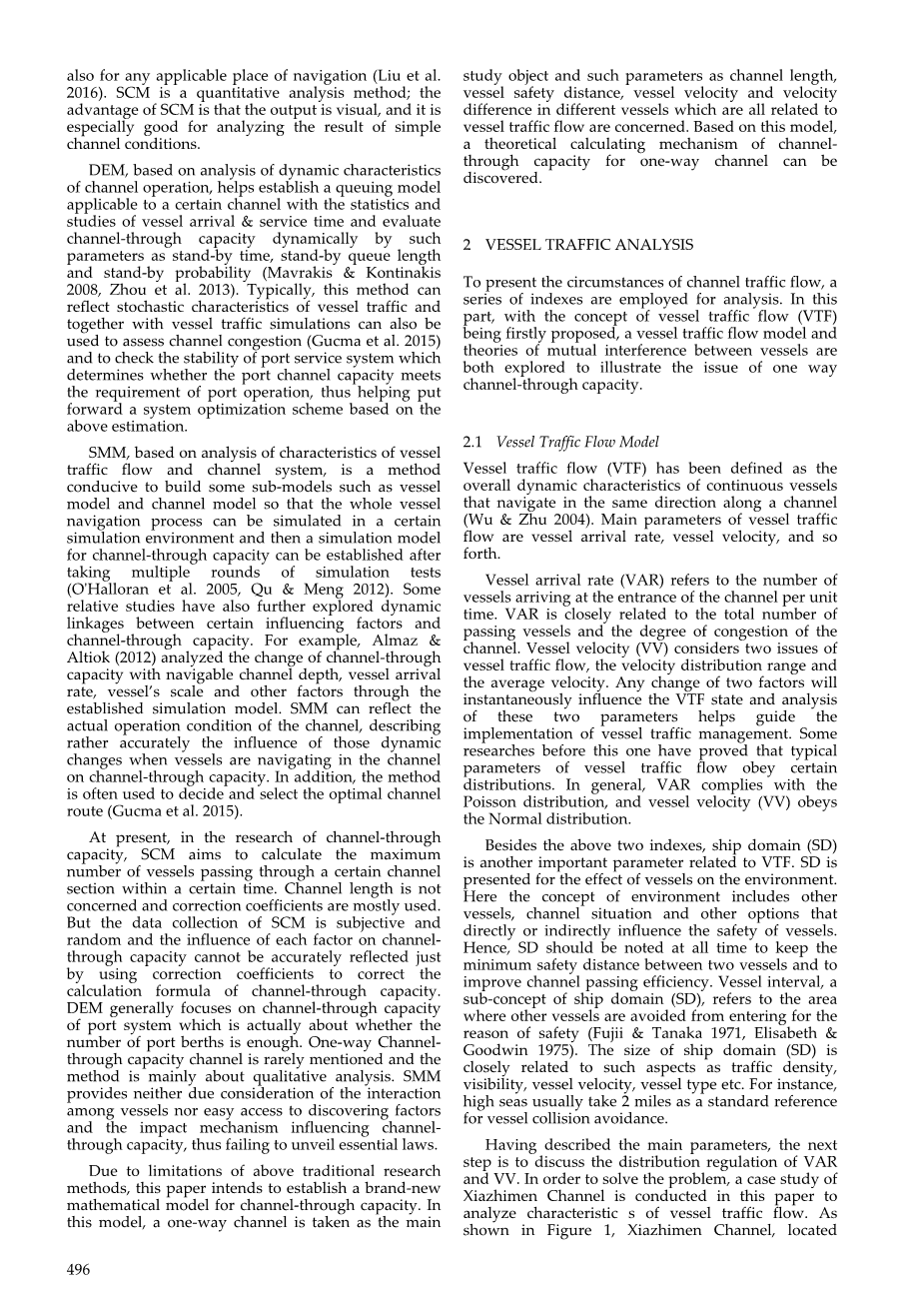 also for any applicable place of navigation (Liu et al. 2016). SCM is a quantitative analysis method; the advantage of SCM is that the output is visual, and it is especially good for analyzing the result of simple channel conditions.

DEM, based on analysis of dynamic characteristics of channel operation, helps establish a queuing model applicable to a certain channel with the statistics and studies of vessel arrival & service time and evaluate channel-through capacity dynamically by such parameters as stand-by time, stand-by queue length and stand-by probability (Mavrakis & Kontinakis 2008, Zhou et al. 2013). Typically, this method can reflect stochastic characteristics of vessel traffic and together with vessel traffic simulations can also be used to assess channel congestion (Gucma et al. 2015) and to check the stability of port service system which determines whether the port channel capacity meets the requirement of port operation, thus helping put forward a system optimization scheme based on the above estimation.

SMM, based on analysis of characteristics of vessel traffic flow and channel system, is a method conducive to build some sub-models such as vessel model and channel model so that the whole vessel navigation process can be simulated in a certain simulation environment and then a simulation model for channel-through capacity can be established after taking multiple rounds of simulation tests (O'Halloran et al. 2005, Qu & Meng 2012). Some relative studies have also further explored dynamic linkages between certain influencing factors and channel-through capacity. For example, Almaz & Altiok (2012) analyzed the change of channel-through capacity with navigable channel depth, vessel arrival rate, vessel's scale and other factors through the established simulation model. SMM can reflect the actual operation condition of the channel, describing rather accurately the influence of those dynamic changes when vessels are navigating in the channel on channel-through capacity. In addition, the method is often used to decide and select the optimal channel route (Gucma et al. 2015).

At present, in the research of channel-through capacity, SCM aims to calculate the maximum number of vessels passing through a certain channel section within a certain time. Channel length is not concerned and correction coefficients are mostly used. But the data collection of SCM is subjective and random and the influence of each factor on channel-through capacity cannot be accurately reflected just by using correction coefficients to correct the calculation formula of channel-through capacity. DEM generally focuses on channel-through capacity of port system which is actually about whether the number of port berths is enough. One-way Channel-through capacity channel is rarely mentioned and the method is mainly about qualitative analysis. SMM provides neither due consideration of the interaction among vessels nor easy access to discovering factors and the impact mechanism influencing channel-through capacity, thus failing to unveil essential laws.

Due to limitations of above traditional research methods, this paper intends to establish a brand-new mathematical model for channel-through capacity. In this model, a one-way channel is taken as the main study object and such parameters as channel length, vessel safety distance, vessel velocity and velocity difference in different vessels which are all related to vessel traffic flow are concerned. Based on this model, a theoretical calculating mechanism of channel-through capacity for one-way channel can be discovered.

2 VESSEL TRAFFIC ANALYSIS

To present the circumstances of channel traffic flow, a series of indexes are employed for analysis. In this part, with the concept of vessel traffic flow (VTF) being firstly proposed, a vessel traffic flow model and theories of mutual interference between vessels are both explored to illustrate the issue of one way channel-through capacity.

2.1 Vessel Traffic Flow Model

Vessel traffic flow (VTF) has been defined as the overall dynamic characteristics of continuous vessels that navigate in the same direction along a channel (Wu & Zhu 2004). Main parameters of vessel traffic flow are vessel arrival rate, vessel velocity, and so forth.

Vessel arrival rate (VAR) refers to the number of vessels arriving at the entrance of the channel per unit time. VAR is closely related to the total number of passing vessels and the degree of congestion of the channel. Vessel velocity (VV) considers two issues of vessel traffic flow, the velocity distribution range and the average velocity. Any change of two factors will instantaneously influence the VTF state and analysis of these two parameters helps guide the implementation of vessel traffic management. Some researches before this one have proved that typical parameters of vessel traffic flow obey certain distributions. In general, VAR complies with the Poisson distribution, and vessel velocity (VV) obeys the Normal distribution.

Besides the above two indexes, ship domain (SD) is another important parameter related to VTF. SD is presented for the effect of vessels on the environment. Here the concept of environment includes other vessels, channel situation and other options that directly or indirectly influence the safety of vessels. Hence, SD should be noted at all time to keep the minimum safety distance between two vessels and to improve channel passing efficiency. Vessel interval, a sub-concept of ship domain (SD), refers to the area where other vessels are avoided from entering for the reason of safety (Fujii & Tanaka 1971, Elisabeth & Goodwin 1975). The size of ship domain (SD) is closely related to such aspects as traffic density, visibility, vessel velocity, vessel type etc. For instance, high seas usually take 2 miles as a standard reference for vessel collision avoidance.

Having described the main parameters, the next step is to discuss the distribution regulation of VAR and VV. In order to solve the problem, a case study of Xiazhimen Channel is conducted in this paper to analyze characteristic s of vessel traffic flow. As shown in Figure 1, Xiazhimen Channel, located

496